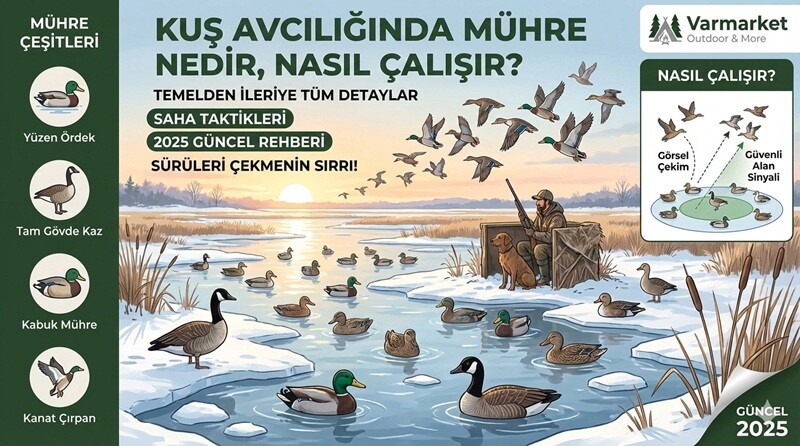 MÜHRE ÇEŞİTLERİ

Yüzen Ördek

Tam Gövde Kaz

Kabuk Mühre

Kanat Çırpan

KUŞ AVCILIĞINDA MÜHRE NEDİR, NASIL ÇALIŞIR?

TEMELDEN İLERİYE TÜM DETAYLAR

SAHA TAKTİKLERİ

2025 GÜNCEL REHBERİ

SÜRÜLERİ ÇEKMENİN SIRRI!

Varmarket
Outdoor & More

NASIL ÇALIŞIR?

Görsel Çekim

Güvenli Alan Sinyali

GÜNCEL
2025